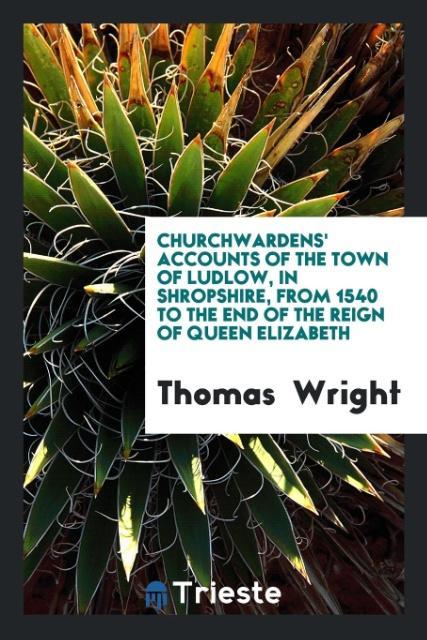 CHURCHWARDENS' ACCOUNTS OF THE TOWN OF LUDLOW, IN SHROPSHIRE, FROM 1540 TO THE END OF THE REIGN OF QUEEN ELIZABETH

Thomas Wright

Trieste